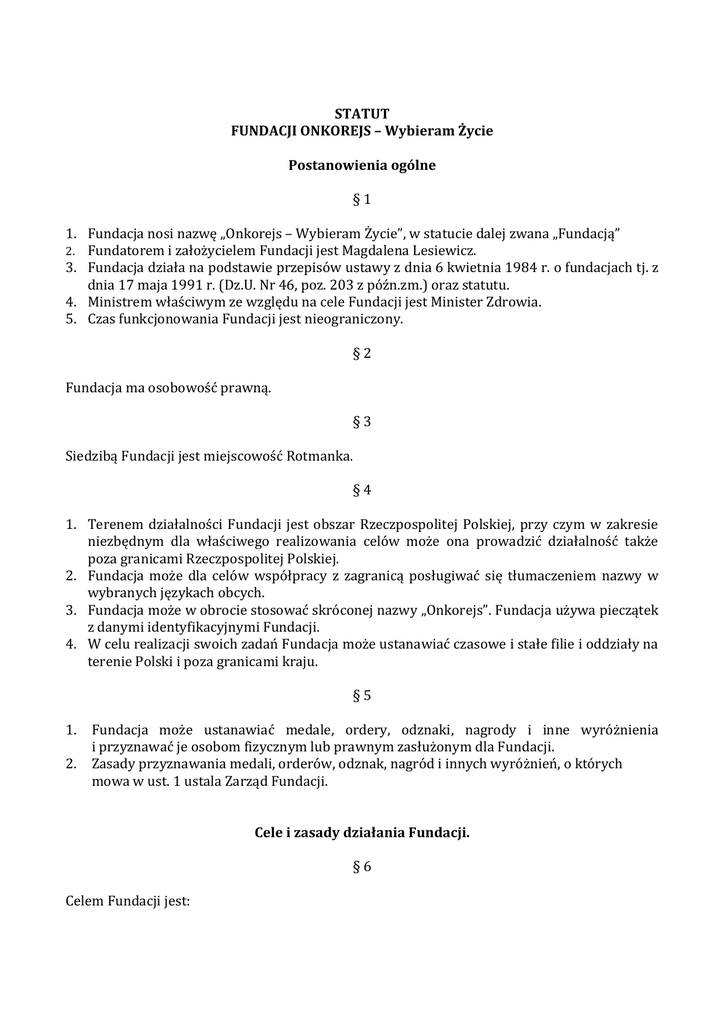 STATUT
FUNDACJI ONKOREJS – Wybieram Życie

Postanowienia ogólne

§ 1

1. Fundacja nosi nazwę „Onkorejs – Wybieram Życie", w statucie dalej zwana „Fundacją"
2. Fundatorem i założycielem Fundacji jest Magdalena Lesiewicz.
3. Fundacja działa na podstawie przepisów ustawy z dnia 6 kwietnia 1984 r. o fundacjach tj. z dnia 17 maja 1991 r. (Dz.U. Nr 46, poz. 203 z późn.zm.) oraz statutu.
4. Ministrem właściwym ze względu na cele Fundacji jest Minister Zdrowia.
5. Czas funkcjonowania Fundacji jest nieograniczony.

§ 2

Fundacja ma osobowość prawną.

§ 3

Siedzibą Fundacji jest miejscowość Rotmanka.

§ 4

1. Terenem działalności Fundacji jest obszar Rzeczpospolitej Polskiej, przy czym w zakresie niezbędnym dla właściwego realizowania celów może ona prowadzić działalność także poza granicami Rzeczpospolitej Polskiej.
2. Fundacja może dla celów współpracy z zagranicą posługiwać się tłumaczeniem nazwy w wybranych językach obcych.
3. Fundacja może w obrocie stosować skróconej nazwy „Onkorejs". Fundacja używa pieczątek z danymi identyfikacyjnymi Fundacji.
4. W celu realizacji swoich zadań Fundacja może ustanawiać czasowe i stałe filie i oddziały na terenie Polski i poza granicami kraju.

§ 5

1. Fundacja może ustanawiać medale, ordery, odznaki, nagrody i inne wyróżnienia i przyznawać je osobom fizycznym lub prawnym zasłużonym dla Fundacji.
2. Zasady przyznawania medali, orderów, odznak, nagród i innych wyróżnień, o których mowa w ust. 1 ustala Zarząd Fundacji.

Cele i zasady działania Fundacji.

§ 6

Celem Fundacji jest: